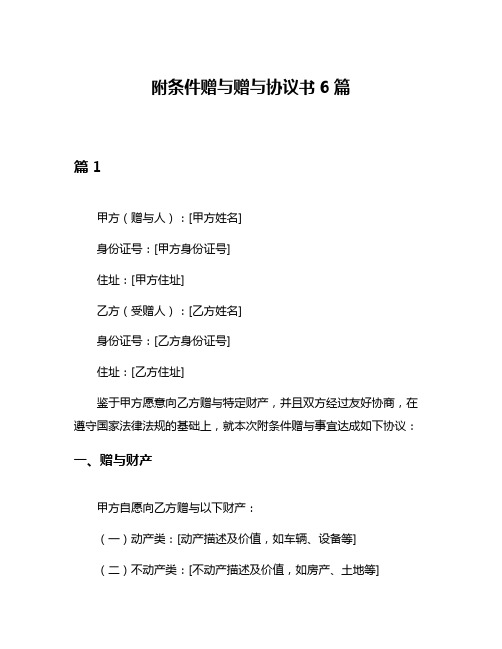 附条件赠与赠与协议书 6 篇

篇 1

甲方（赠与人）：[甲方姓名]

身份证号：[甲方身份证号]

住址：[甲方住址]

乙方（受赠人）：[乙方姓名]

身份证号：[乙方身份证号]

住址：[乙方住址]

鉴于甲方愿意向乙方赠与特定财产，并且双方经过友好协商，在遵守国家法律法规的基础上，就本次附条件赠与事宜达成如下协议：

一、赠与财产

甲方自愿向乙方赠与以下财产：

（一）动产类：[动产描述及价值，如车辆、设备等]

（二）不动产类：[不动产描述及价值，如房产、土地等]